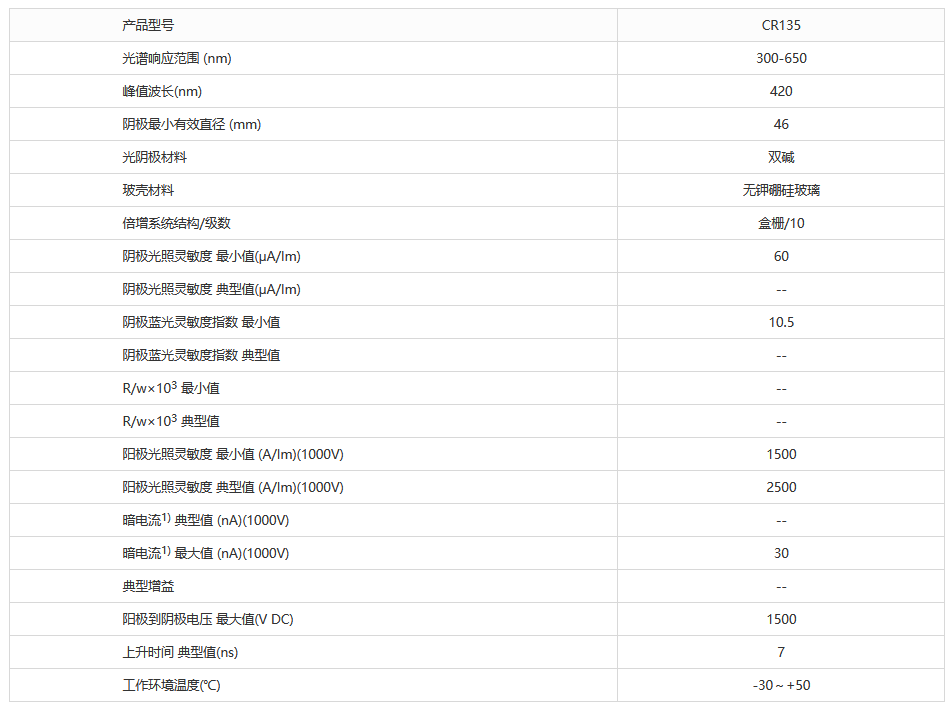 | 产品型号 | CR135 |
|---|---|
| 光谱响应范围 (nm) | 300-650 |
| 峰值波长(nm) | 420 |
| 阴极最小有效直径 (mm) | 46 |
| 光阴极材料 | 双碱 |
| 玻壳材料 | 无钾硼硅玻璃 |
| 倍增系统结构/级数 | 盒栅/10 |
| 阴极光照灵敏度 最小值(μA/lm) | 60 |
| 阴极光照灵敏度 典型值(μA/lm) | -- |
| 阴极蓝光灵敏度指数 最小值 | 10.5 |
| 阴极蓝光灵敏度指数 典型值 | -- |
| R/w×$10^3$ 最小值 | -- |
| R/w×$10^3$ 典型值 | -- |
| 阳极光照灵敏度 最小值 (A/lm)(1000V) | 1500 |
| 阳极光照灵敏度 典型值 (A/lm)(1000V) | 2500 |
| 暗电流$^{1)}$ 典型值 (nA)(1000V) | -- |
| 暗电流$^{1)}$ 最大值 (nA)(1000V) | 30 |
| 典型增益 | -- |
| 阳极到阴极电压 最大值(V DC) | 1500 |
| 上升时间 典型值(ns) | 7 |
| 工作环境温度(℃) | -30～+50 |